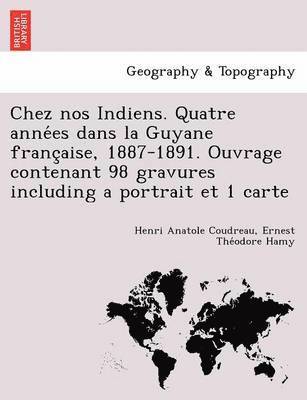 BRITISH LIBRARY

Geography & Topography

Chez nos Indiens. Quatre années dans la Guyane française, 1887-1891. Ouvrage contenant 98 gravures including a portrait et 1 carte

Henri Anatole Coudreau, Ernest Théodore Hamy